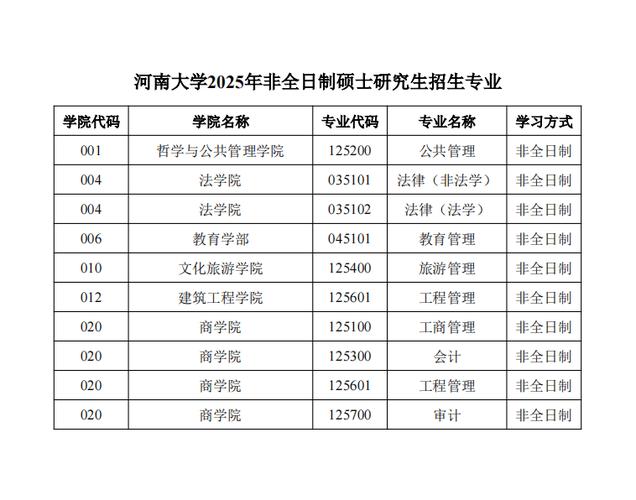 河南大学2025年非全日制硕士研究生招生专业

| 学院代码 | 学院名称 | 专业代码 | 专业名称 | 学习方式 |
|---|---|---|---|---|
| 001 | 哲学与公共管理学院 | 125200 | 公共管理 | 非全日制 |
| 004 | 法学院 | 035101 | 法律（非法学） | 非全日制 |
| 004 | 法学院 | 035102 | 法律（法学） | 非全日制 |
| 006 | 教育学部 | 045101 | 教育管理 | 非全日制 |
| 010 | 文化旅游学院 | 125400 | 旅游管理 | 非全日制 |
| 012 | 建筑工程学院 | 125601 | 工程管理 | 非全日制 |
| 020 | 商学院 | 125100 | 工商管理 | 非全日制 |
| 020 | 商学院 | 125300 | 会计 | 非全日制 |
| 020 | 商学院 | 125601 | 工程管理 | 非全日制 |
| 020 | 商学院 | 125700 | 审计 | 非全日制 |